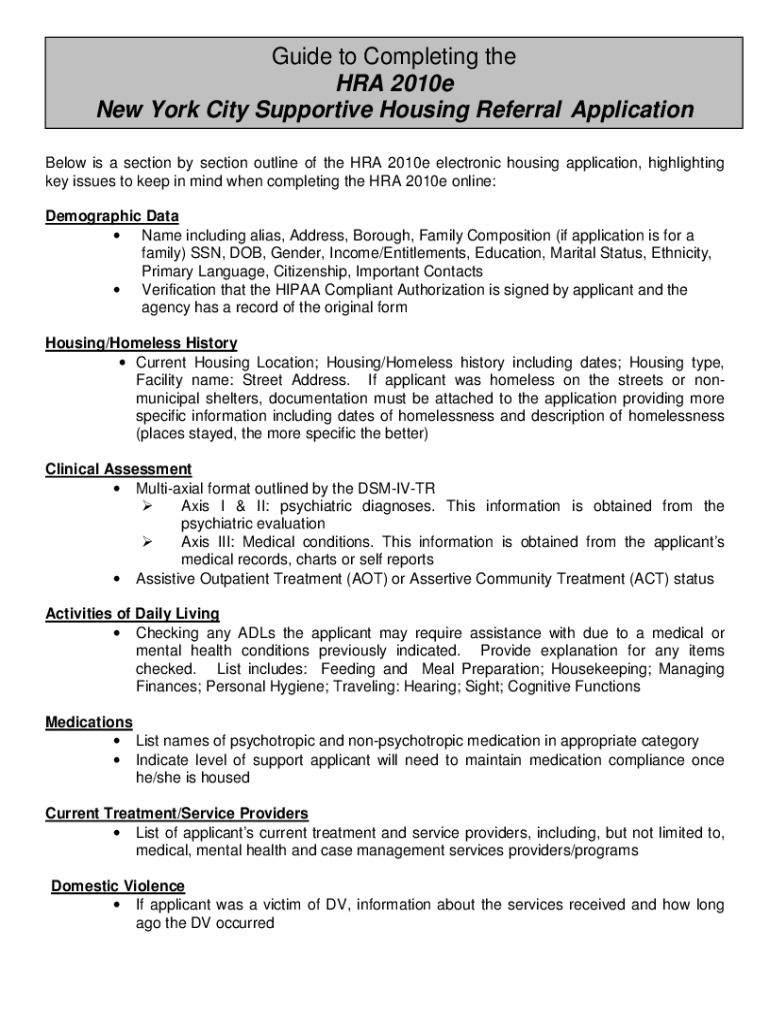 Guide to Completing the
HRA 2010e
New York City Supportive Housing Referral Application

Below is a section by section outline of the HRA 2010e electronic housing application, highlighting key issues to keep in mind when completing the HRA 2010e online:

Demographic Data
• Name including alias, Address, Borough, Family Composition (if application is for a family) SSN, DOB, Gender, Income/Entitlements, Education, Marital Status, Ethnicity, Primary Language, Citizenship, Important Contacts
• Verification that the HIPAA Compliant Authorization is signed by applicant and the agency has a record of the original form

Housing/Homeless History
• Current Housing Location; Housing/Homeless history including dates; Housing type, Facility name: Street Address. If applicant was homeless on the streets or non-municipal shelters, documentation must be attached to the application providing more specific information including dates of homelessness and description of homelessness (places stayed, the more specific the better)

Clinical Assessment
• Multi-axial format outlined by the DSM-IV-TR
➢ Axis I & II: psychiatric diagnoses. This information is obtained from the psychiatric evaluation
➢ Axis III: Medical conditions. This information is obtained from the applicant's medical records, charts or self reports
• Assistive Outpatient Treatment (AOT) or Assertive Community Treatment (ACT) status

Activities of Daily Living
• Checking any ADLs the applicant may require assistance with due to a medical or mental health conditions previously indicated. Provide explanation for any items checked. List includes: Feeding and Meal Preparation; Housekeeping; Managing Finances; Personal Hygiene; Traveling: Hearing; Sight; Cognitive Functions

Medications
• List names of psychotropic and non-psychotropic medication in appropriate category
• Indicate level of support applicant will need to maintain medication compliance once he/she is housed

Current Treatment/Service Providers
• List of applicant's current treatment and service providers, including, but not limited to, medical, mental health and case management services providers/programs

Domestic Violence
• If applicant was a victim of DV, information about the services received and how long ago the DV occurred